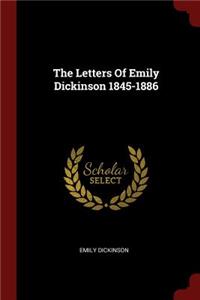 The Letters Of Emily Dickinson 1845-1886

Scholar
SELECT

EMILY DICKINSON